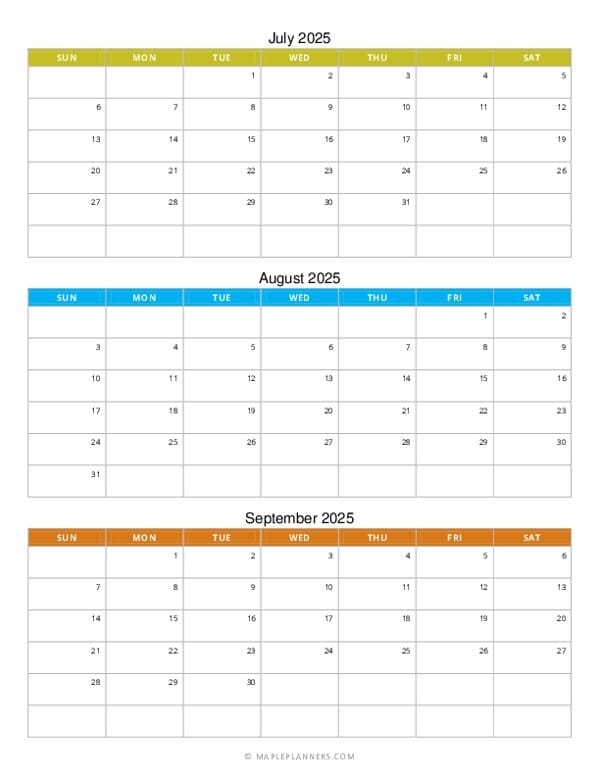 July 2025

| SUN | MON | TUE | WED | THU | FRI | SAT |
|---|---|---|---|---|---|---|
| | | 1 | 2 | 3 | 4 | 5 |
| 6 | 7 | 8 | 9 | 10 | 11 | 12 |
| 13 | 14 | 15 | 16 | 17 | 18 | 19 |
| 20 | 21 | 22 | 23 | 24 | 25 | 26 |
| 27 | 28 | 29 | 30 | 31 | | |
| | | | | | | |

August 2025

| SUN | MON | TUE | WED | THU | FRI | SAT |
|---|---|---|---|---|---|---|
| | | | | | 1 | 2 |
| 3 | 4 | 5 | 6 | 7 | 8 | 9 |
| 10 | 11 | 12 | 13 | 14 | 15 | 16 |
| 17 | 18 | 19 | 20 | 21 | 22 | 23 |
| 24 | 25 | 26 | 27 | 28 | 29 | 30 |
| 31 | | | | | | |

September 2025

| SUN | MON | TUE | WED | THU | FRI | SAT |
|---|---|---|---|---|---|---|
| | 1 | 2 | 3 | 4 | 5 | 6 |
| 7 | 8 | 9 | 10 | 11 | 12 | 13 |
| 14 | 15 | 16 | 17 | 18 | 19 | 20 |
| 21 | 22 | 23 | 24 | 25 | 26 | 27 |
| 28 | 29 | 30 | | | | |
| | | | | | | |

© MAPLEPLANNERS.COM